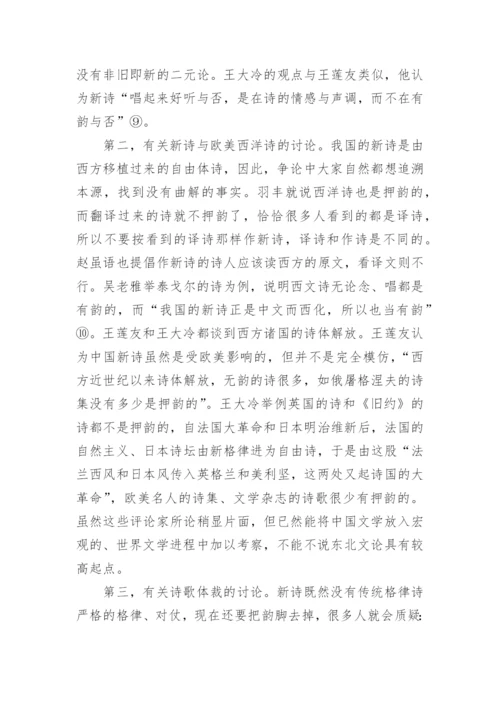 没有非旧即新的二元论。王大冷的观点与王莲友类似，他认为新诗“唱起来好听与否，是在诗的情感与声调，而不在有韵与否”⑨。

第二，有关新诗与欧美西洋诗的讨论。我国的新诗是由西方移植过来的自由体诗，因此，争论中大家自然都想追溯本源，找到没有曲解的事实。羽丰就说西洋诗也是押韵的，而翻译过来的诗就不押韵了，恰恰很多人看到的都是译诗，所以不要按看到的译诗那样作新诗，译诗和作诗是不同的。赵虽语也提倡作新诗的诗人应该读西方的原文，看译文则不行。吴老雅举泰戈尔的诗为例，说明西文诗无论念、唱都是有韵的，而“我国的新诗正是中文而西化，所以也当有韵”⑩。王莲友和王大冷都谈到西方诸国的诗体解放。王莲友认为中国新诗虽然是受欧美影响的，但并不是完全模仿，“西方近世纪以来诗体解放，无韵的诗很多，如俄屠格涅夫的诗集没有多少是押韵的”。王大冷举例英国的诗和《旧约》的诗都不是押韵的，自法国大革命和日本明治维新后，法国的自然主义、日本诗坛由新格律进为自由诗，于是由这股“法兰西风和日本风传入英格兰和美利坚，这两处又起诗国的大革命”，欧美名人的诗集、文学杂志的诗歌很少有押韵的。虽然这些评论家所论稍显片面，但已然能将中国文学放入宏观的、世界文学进程中加以考察，不能不说东北文论具有较高起点。

第三，有关诗歌体裁的讨论。新诗既然没有传统格律诗严格的格律、对仗，现在还要把韵脚去掉，很多人就会质疑: